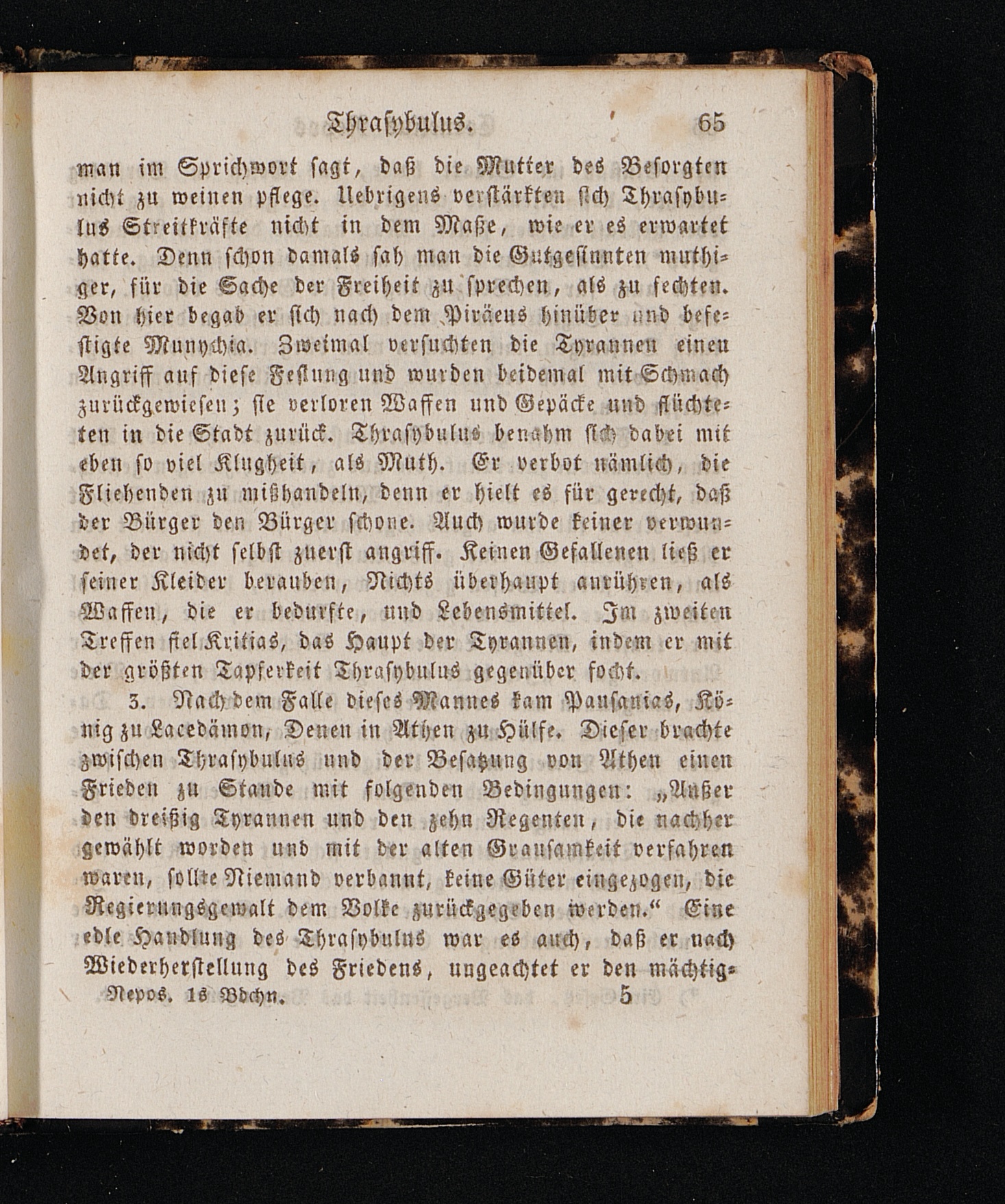 Thrasybulus. 65

man im Sprichwort sagt, daß die Mutter des Besorgten nicht zu weinen pflege. Uebrigens verstärkten sich Thrasybulus Streitkräfte nicht in dem Maße, wie er es erwartet hatte. Denn schon damals sah man die Gutgesinnten muthiger, für die Sache der Freiheit zu sprechen, als zu fechten. Von hier begab er sich nach dem Piräeus hinüber und befestigte Munychia. Zweimal versuchten die Tyrannen einen Angriff auf diese Festung und wurden beidemal mit Schmach zurückgewiesen; sie verloren Waffen und Gepäcke und flüchteten in die Stadt zurück. Thrasybulus benahm sich dabei mit eben so viel Klugheit, als Muth. Er verbot nämlich, die Fliehenden zu mißhandeln, denn er hielt es für gerecht, daß der Bürger den Bürger schone. Auch wurde keiner verwundet, der nicht selbst zuerst angriff. Keinen Gefallenen ließ er seiner Kleider berauben, Nichts überhaupt anrühren, als Waffen, die er bedurfte, und Lebensmittel. Im zweiten Treffen fiel Kritias, das Haupt der Tyrannen, indem er mit der größten Tapferkeit Thrasybulus gegenüber focht.

3. Nach dem Falle dieses Mannes kam Pausanias, König zu Lacedämon, Denen in Athen zu Hülfe. Dieser brachte zwischen Thrasybulus und der Besatzung von Athen einen Frieden zu Stande mit folgenden Bedingungen: „Außer den dreißig Tyrannen und den zehn Regenten, die nachher gewählt worden und mit der alten Grausamkeit verfahren waren, sollte Niemand verbannt, keine Güter eingezogen, die Regierungsgewalt dem Volke zurückgegeben werden.“ Eine edle Handlung des Thrasybulus war es auch, daß er nach Wiederherstellung des Friedens, ungeachtet er den mächtig-

Nepos. 1s Bdchn. 5